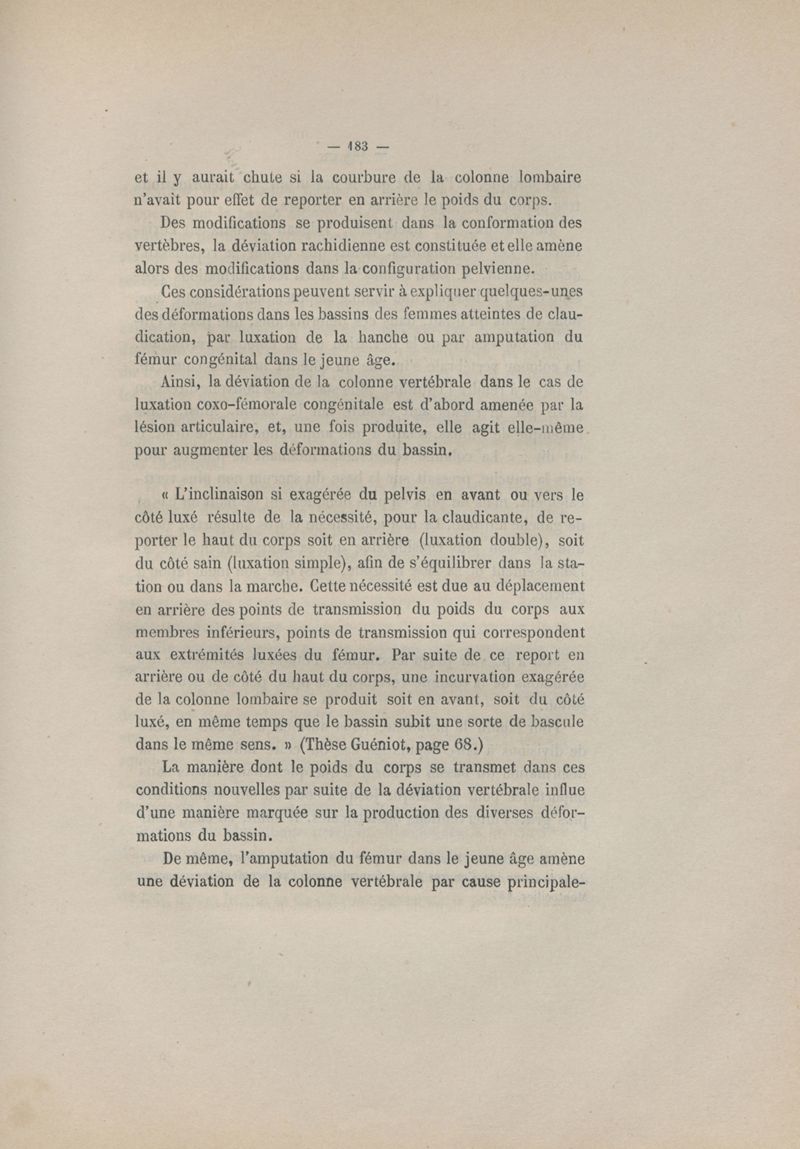 — 183 —

et il y aurait chute si la courbure de la colonne lombaire n'avait pour effet de reporter en arrière le poids du corps.

Des modifications se produisent dans la conformation des vertèbres, la déviation rachidienne est constituée et elle amène alors des modifications dans la configuration pelvienne.

Ces considérations peuvent servir à expliquer quelques-unes des déformations dans les bassins des femmes atteintes de claudication, par luxation de la hanche ou par amputation du fémur congénital dans le jeune âge.

Ainsi, la déviation de la colonne vertébrale dans le cas de luxation coxo-fémorale congénitale est d'abord amenée par la lésion articulaire, et, une fois produite, elle agit elle-même pour augmenter les déformations du bassin.

« L'inclinaison si exagérée du pelvis en avant ou vers le côté luxé résulte de la nécessité, pour la claudicante, de reporter le haut du corps soit en arrière (luxation double), soit du côté sain (luxation simple), afin de s'équilibrer dans la station ou dans la marche. Cette nécessité est due au déplacement en arrière des points de transmission du poids du corps aux membres inférieurs, points de transmission qui correspondent aux extrémités luxées du fémur. Par suite de ce report en arrière ou de côté du haut du corps, une incurvation exagérée de la colonne lombaire se produit soit en avant, soit du côté luxé, en même temps que le bassin subit une sorte de bascule dans le même sens. » (Thèse Guéniot, page 68.)

La manière dont le poids du corps se transmet dans ces conditions nouvelles par suite de la déviation vertébrale influe d'une manière marquée sur la production des diverses déformations du bassin.

De même, l'amputation du fémur dans le jeune âge amène une déviation de la colonne vertébrale par cause principale-